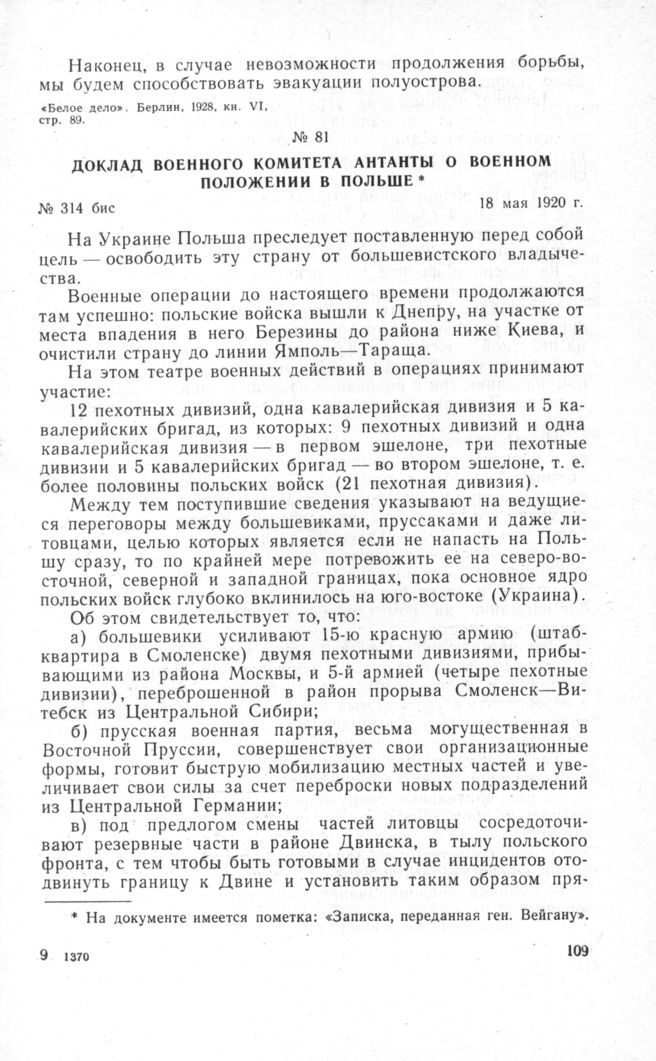 Наконец, в случае невозможности продолжения борьбы, мы будем способствовать эвакуации полуострова.

«Белое дело». Берлин, 1928, кн. VI, стр. 89.

№ 81

ДОКЛАД ВОЕННОГО КОМИТЕТА АНТАНТЫ О ВОЕННОМ ПОЛОЖЕНИИ В ПОЛЬШЕ*

№ 314 бис

18 мая 1920 г.

На Украине Польша преследует поставленную перед собой цель — освободить эту страну от большевистского владычества.

Военные операции до настоящего времени продолжаются там успешно: польские войска вышли к Днепру, на участке от места впадения в него Березины до района ниже Киева, и очистили страну до линии Ямполь—Тараща.

На этом театре военных действий в операциях принимают участие:

12 пехотных дивизий, одна кавалерийская дивизия и 5 кавалерийских бригад, из которых: 9 пехотных дивизий и одна кавалерийская дивизия — в первом эшелоне, три пехотные дивизии и 5 кавалерийских бригад — во втором эшелоне, т. е. более половины польских войск (21 пехотная дивизия).

Между тем поступившие сведения указывают на ведущиеся переговоры между большевиками, пруссаками и даже литовцами, целью которых является если не напасть на Польшу сразу, то по крайней мере потревожить ее на северо-восточной, северной и западной границах, пока основное ядро польских войск глубоко вклинилось на юго-востоке (Украина).

Об этом свидетельствует то, что:

а) большевики усиливают 15-ю красную армию (штаб-квартира в Смоленске) двумя пехотными дивизиями, прибывающими из района Москвы, и 5-й армией (четыре пехотные дивизии), переброшенной в район прорыва Смоленск—Витебск из Центральной Сибири;

б) прусская военная партия, весьма могущественная в Восточной Пруссии, совершенствует свои организационные формы, готовит быструю мобилизацию местных частей и увеличивает свои силы за счет переброски новых подразделений из Центральной Германии;

в) под предлогом смены частей литовцы сосредоточивают резервные части в районе Двинска, в тылу польского фронта, с тем чтобы быть готовыми в случае инцидентов отодвинуть границу к Двине и установить таким образом пря-

* На документе имеется пометка: «Записка, переданная ген. Вейгану».

9 1370

109